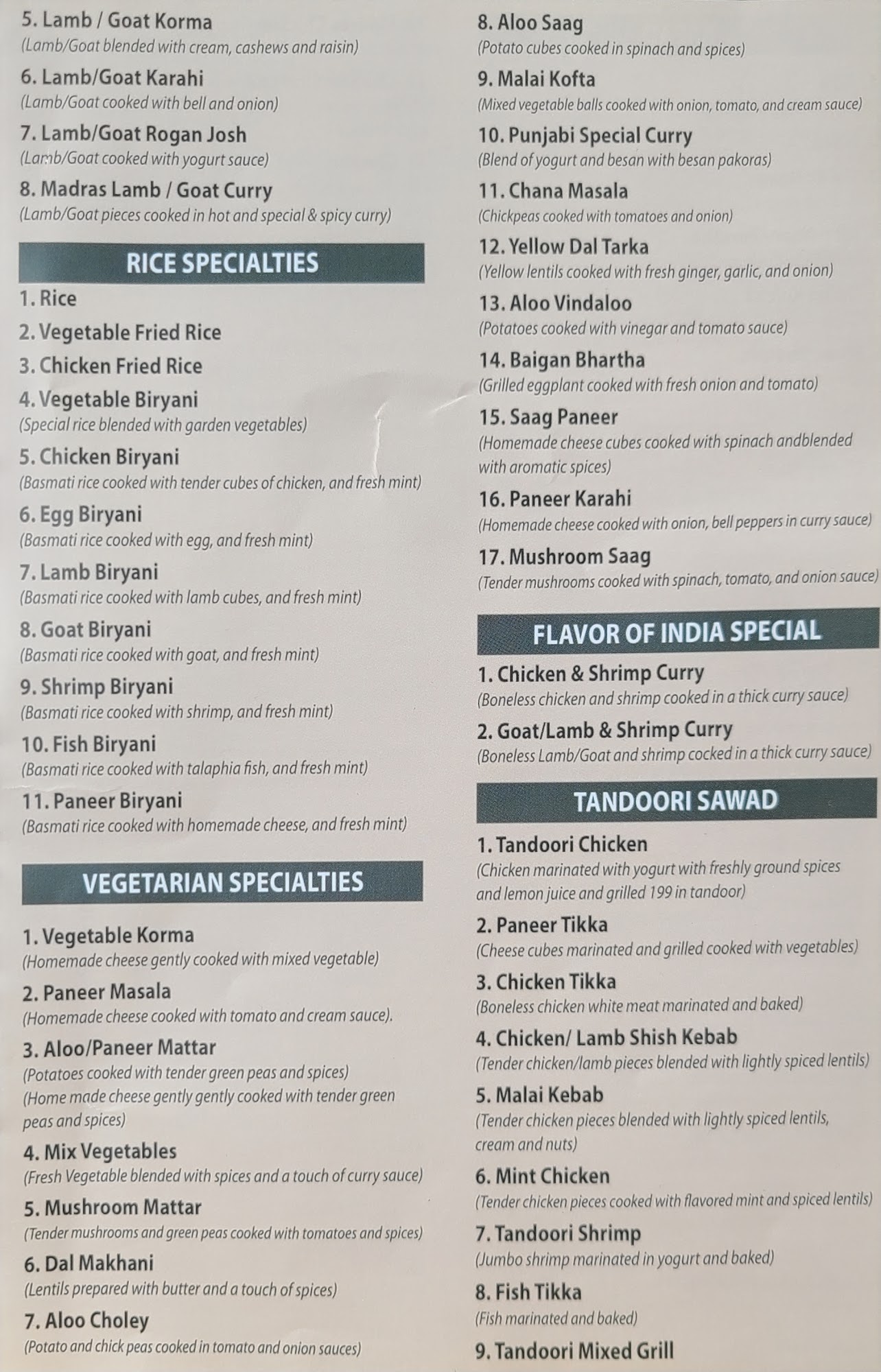 5. Lamb / Goat Korma
(Lamb/Goat blended with cream, cashews and raisin)

6. Lamb/Goat Karahi
(Lamb/Goat cooked with bell and onion)

7. Lamb/Goat Rogan Josh
(Lamb/Goat cooked with yogurt sauce)

8. Madras Lamb / Goat Curry
(Lamb/Goat pieces cooked in hot and special & spicy curry)

RICE SPECIALTIES

1. Rice

2. Vegetable Fried Rice

3. Chicken Fried Rice

4. Vegetable Biryani
(Special rice blended with garden vegetables)

5. Chicken Biryani
(Basmati rice cooked with tender cubes of chicken, and fresh mint)

6. Egg Biryani
(Basmati rice cooked with egg, and fresh mint)

7. Lamb Biryani
(Basmati rice cooked with lamb cubes, and fresh mint)

8. Goat Biryani
(Basmati rice cooked with goat, and fresh mint)

9. Shrimp Biryani
(Basmati rice cooked with shrimp, and fresh mint)

10. Fish Biryani
(Basmati rice cooked with talaphia fish, and fresh mint)

11. Paneer Biryani
(Basmati rice cooked with homemade cheese, and fresh mint)

VEGETARIAN SPECIALTIES

1. Vegetable Korma
(Homemade cheese gently cooked with mixed vegetable)

2. Paneer Masala
(Homemade cheese cooked with tomato and cream sauce).

3. Aloo/Paneer Mattar
(Potatoes cooked with tender green peas and spices)
(Home made cheese gently gently cooked with tender green peas and spices)

4. Mix Vegetables
(Fresh Vegetable blended with spices and a touch of curry sauce)

5. Mushroom Mattar
(Tender mushrooms and green peas cooked with tomatoes and spices)

6. Dal Makhani
(Lentils prepared with butter and a touch of spices)

7. Aloo Choley
(Potato and chick peas cooked in tomato and onion sauces)

8. Aloo Saag
(Potato cubes cooked in spinach and spices)

9. Malai Kofta
(Mixed vegetable balls cooked with onion, tomato, and cream sauce)

10. Punjabi Special Curry
(Blend of yogurt and besan with besan pakoras)

11. Chana Masala
(Chickpeas cooked with tomatoes and onion)

12. Yellow Dal Tarka
(Yellow lentils cooked with fresh ginger, garlic, and onion)

13. Aloo Vindaloo
(Potatoes cooked with vinegar and tomato sauce)

14. Baigan Bhartha
(Grilled eggplant cooked with fresh onion and tomato)

15. Saag Paneer
(Homemade cheese cubes cooked with spinach andblended with aromatic spices)

16. Paneer Karahi
(Homemade cheese cooked with onion, bell peppers in curry sauce)

17. Mushroom Saag
(Tender mushrooms cooked with spinach, tomato, and onion sauce)

FLAVOR OF INDIA SPECIAL

1. Chicken & Shrimp Curry
(Boneless chicken and shrimp cooked in a thick curry sauce)

2. Goat/Lamb & Shrimp Curry
(Boneless Lamb/Goat and shrimp cocked in a thick curry sauce)

TANDOORI SAWAD

1. Tandoori Chicken
(Chicken marinated with yogurt with freshly ground spices and lemon juice and grilled 199 in tandoor)

2. Paneer Tikka
(Cheese cubes marinated and grilled cooked with vegetables)

3. Chicken Tikka
(Boneless chicken white meat marinated and baked)

4. Chicken/ Lamb Shish Kebab
(Tender chicken/lamb pieces blended with lightly spiced lentils)

5. Malai Kebab
(Tender chicken pieces blended with lightly spiced lentils, cream and nuts)

6. Mint Chicken
(Tender chicken pieces cooked with flavored mint and spiced lentils)

7. Tandoori Shrimp
(Jumbo shrimp marinated in yogurt and baked)

8. Fish Tikka
(Fish marinated and baked)

9. Tandoori Mixed Grill